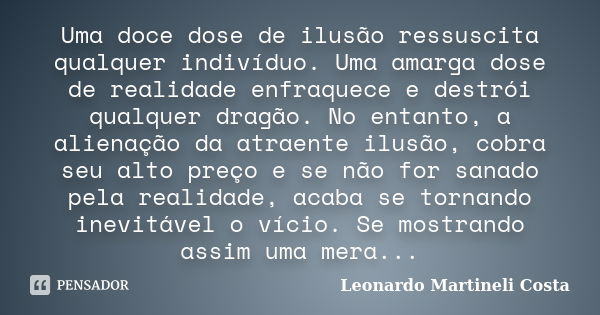 Uma doce dose de ilusão ressuscita qualquer indivíduo. Uma amarga dose de realidade enfraquece e destrói qualquer dragão. No entanto, a alienação da atraente ilusão, cobra seu alto preço e se não for sanado pela realidade, acaba se tornando inevitável o vício. Se mostrando assim uma mera...

PENSADOR

Leonardo Martineli Costa